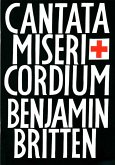 CANTATA
MISERI
CORDIUM
BENJAMIN
BRITTEN